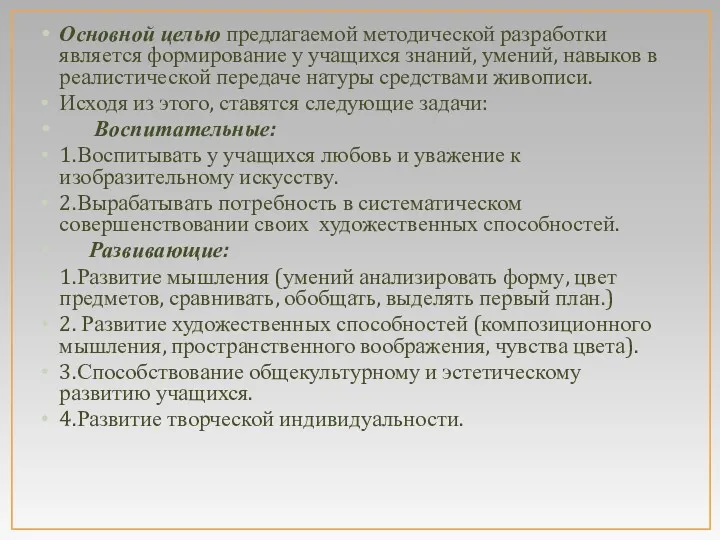 • Основной целью предлагаемой методической разработки является формирование у учащихся знаний, умений, навыков в реалистической передаче натуры средствами живописи.
• Исходя из этого, ставятся следующие задачи:
• Воспитательные:
• 1.Воспитывать у учащихся любовь и уважение к изобразительному искусству.
• 2.Вырабатывать потребность в систематическом совершенствовании своих художественных способностей.
• Развивающие:
• 1.Развитие мышления (умений анализировать форму, цвет предметов, сравнивать, обобщать, выделять первый план.)
• 2. Развитие художественных способностей (композиционного мышления, пространственного воображения, чувства цвета).
• 3.Способствование общекультурному и эстетическому развитию учащихся.
• 4.Развитие творческой индивидуальности.